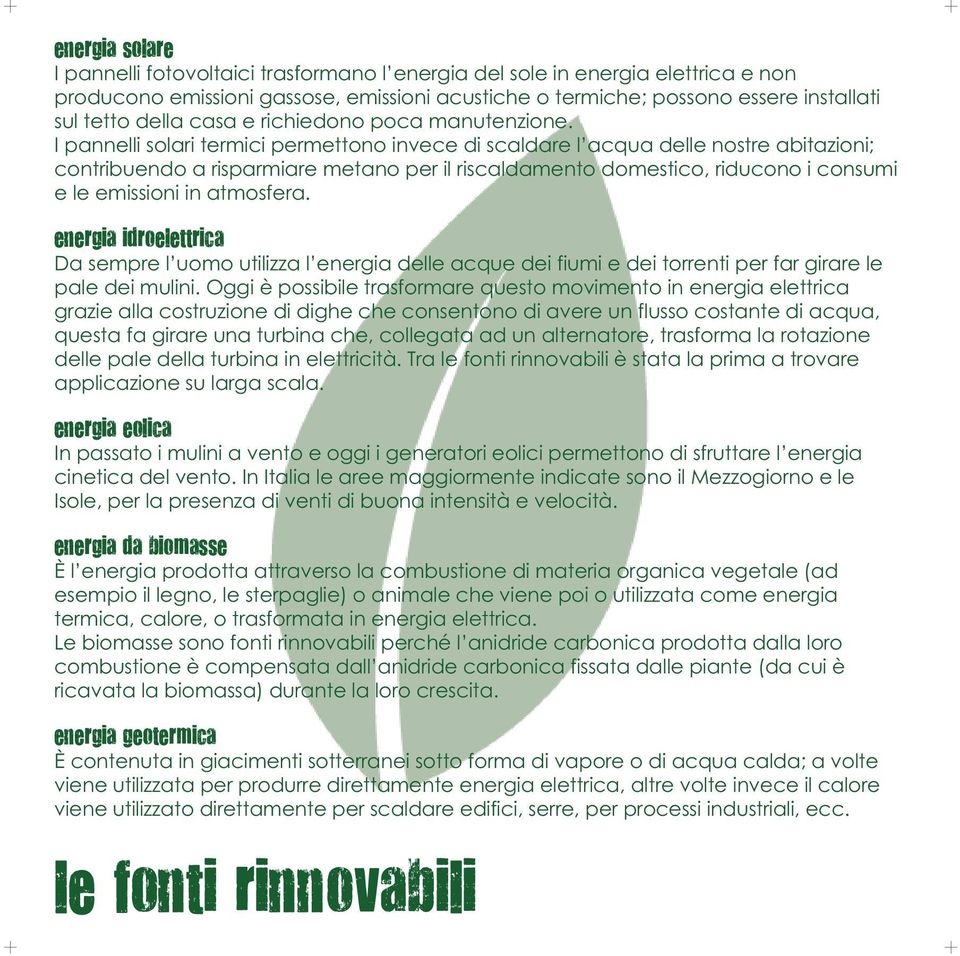 energia solare
I pannelli fotovoltaici trasformano l'energia del sole in energia elettrica e non producono emissioni gassose, emissioni acustiche o termiche; possono essere installati sul tetto della casa e richiedono poca manutenzione.
I pannelli solari termici permettono invece di scaldare l'acqua delle nostre abitazioni; contribuendo a risparmiare metano per il riscaldamento domestico, riducono i consumi e le emissioni in atmosfera.

energia idroelettrica
Da sempre l'uomo utilizza l'energia delle acque dei fiumi e dei torrenti per far girare le pale dei mulini. Oggi è possibile trasformare questo movimento in energia elettrica grazie alla costruzione di dighe che consentono di avere un flusso costante di acqua, questa fa girare una turbina che, collegata ad un alternatore, trasforma la rotazione delle pale della turbina in elettricità. Tra le fonti rinnovabili è stata la prima a trovare applicazione su larga scala.

energia eolica
In passato i mulini a vento e oggi i generatori eolici permettono di sfruttare l'energia cinetica del vento. In Italia le aree maggiormente indicate sono il Mezzogiorno e le Isole, per la presenza di venti di buona intensità e velocità.

energia da biomasse
È l'energia prodotta attraverso la combustione di materia organica vegetale (ad esempio il legno, le sterpaglie) o animale che viene poi o utilizzata come energia termica, calore, o trasformata in energia elettrica.
Le biomasse sono fonti rinnovabili perché l'anidride carbonica prodotta dalla loro combustione è compensata dall'anidride carbonica fissata dalle piante (da cui è ricavata la biomassa) durante la loro crescita.

energia geotermica
È contenuta in giacimenti sotterranei sotto forma di vapore o di acqua calda; a volte viene utilizzata per produrre direttamente energia elettrica, altre volte invece il calore viene utilizzato direttamente per scaldare edifici, serre, per processi industriali, ecc.

le fonti rinnovabili